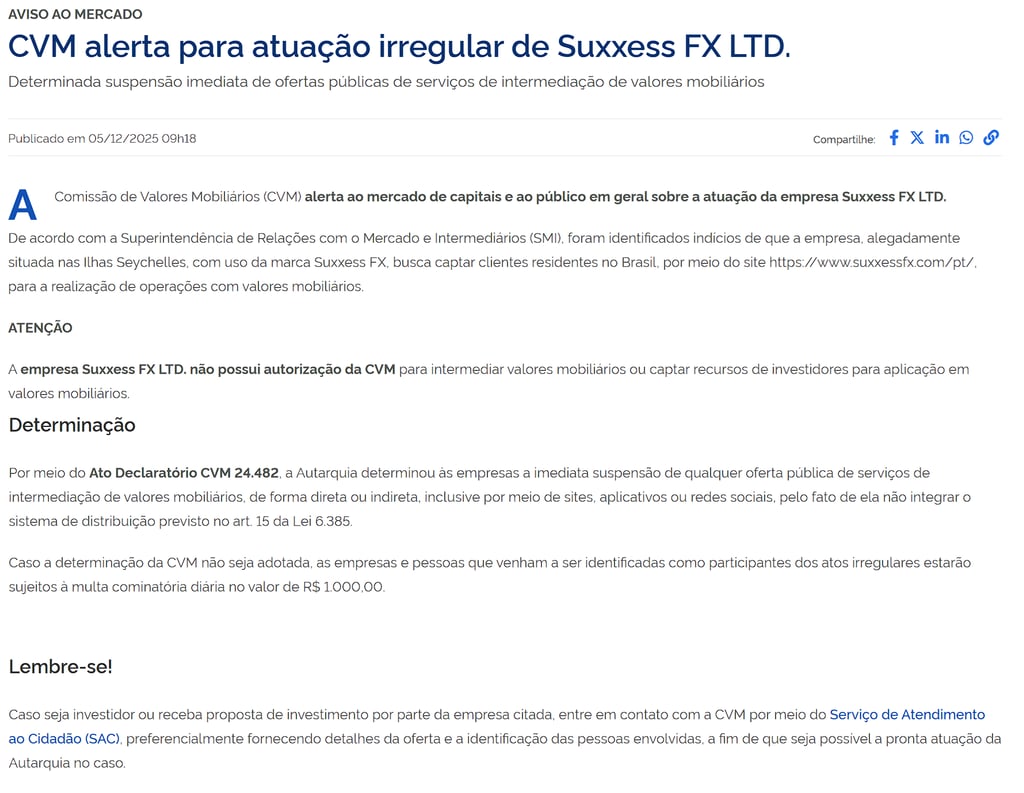 AVISO AO MERCADO

CVM alerta para atuação irregular de Suxxess FX LTD.

Determinada suspensão imediata de ofertas públicas de serviços de intermediação de valores mobiliários

Publicado em 05/12/2025 09h18

Compartilhe:

A Comissão de Valores Mobiliários (CVM) alerta ao mercado de capitais e ao público em geral sobre a atuação da empresa Suxxess FX LTD.

De acordo com a Superintendência de Relações com o Mercado e Intermediários (SMI), foram identificados indícios de que a empresa, alegadamente situada nas Ilhas Seychelles, com uso da marca Suxxess FX, busca captar clientes residentes no Brasil, por meio do site https://www.suxxessfx.com/pt/, para a realização de operações com valores mobiliários.

ATENÇÃO

A empresa Suxxess FX LTD. não possui autorização da CVM para intermediar valores mobiliários ou captar recursos de investidores para aplicação em valores mobiliários.

Determinação

Por meio do Ato Declaratório CVM 24.482, a Autarquia determinou às empresas a imediata suspensão de qualquer oferta pública de serviços de intermediação de valores mobiliários, de forma direta ou indireta, inclusive por meio de sites, aplicativos ou redes sociais, pelo fato de ela não integrar o sistema de distribuição previsto no art. 15 da Lei 6.385.

Caso a determinação da CVM não seja adotada, as empresas e pessoas que venham a ser identificadas como participantes dos atos irregulares estarão sujeitos à multa cominatória diária no valor de R$ 1.000,00.

Lembre-se!

Caso seja investidor ou receba proposta de investimento por parte da empresa citada, entre em contato com a CVM por meio do Serviço de Atendimento ao Cidadão (SAC), preferencialmente fornecendo detalhes da oferta e a identificação das pessoas envolvidas, a fim de que seja possível a pronta atuação da Autarquia no caso.